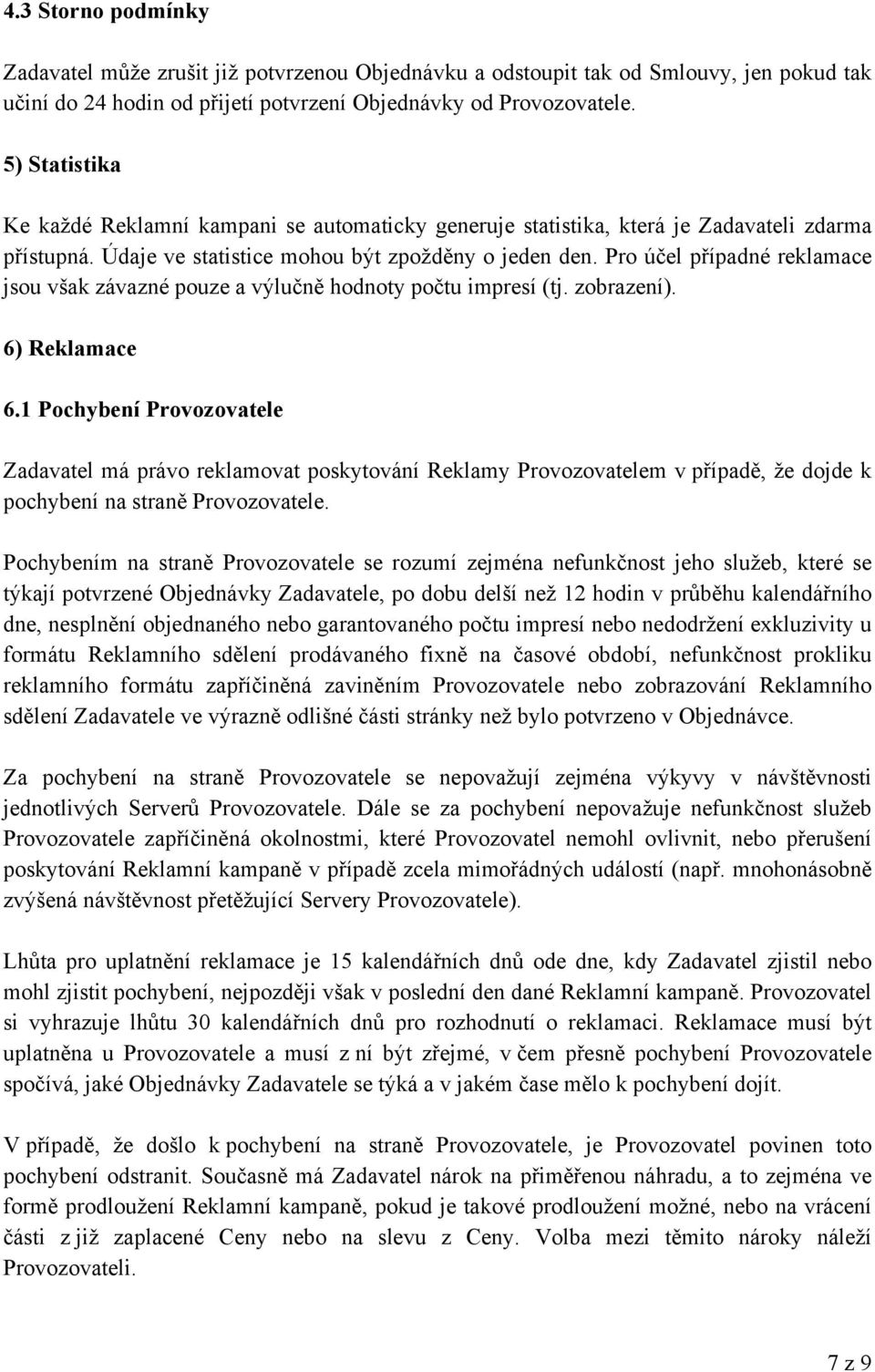 4.3 Storno podmínky

Zadavatel může zrušit již potvrzenou Objednávku a odstoupit tak od Smlouvy, jen pokud tak učiní do 24 hodin od přijetí potvrzení Objednávky od Provozovatele.

5) Statistika

Ke každé Reklamní kampani se automaticky generuje statistika, která je Zadavateli zdarma přístupná. Údaje ve statistice mohou být zpožděny o jeden den. Pro účel případné reklamace jsou však závazné pouze a výlučně hodnoty počtu impresí (tj. zobrazení).

6) Reklamace

6.1 Pochybení Provozovatele

Zadavatel má právo reklamovat poskytování Reklamy Provozovatelem v případě, že dojde k pochybení na straně Provozovatele.

Pochybením na straně Provozovatele se rozumí zejména nefunkčnost jeho služeb, které se týkají potvrzené Objednávky Zadavatele, po dobu delší než 12 hodin v průběhu kalendářního dne, nesplnění objednaného nebo garantovaného počtu impresí nebo nedodržení exkluzivity u formátu Reklamního sdělení prodávaného fixně na časové období, nefunkčnost prokliku reklamního formátu zapříčiněná zaviněním Provozovatele nebo zobrazování Reklamního sdělení Zadavatele ve výrazně odlišné části stránky než bylo potvrzeno v Objednávce.

Za pochybení na straně Provozovatele se nepovažují zejména výkyvy v návštěvnosti jednotlivých Serverů Provozovatele. Dále se za pochybení nepovažuje nefunkčnost služeb Provozovatele zapříčiněná okolnostmi, které Provozovatel nemohl ovlivnit, nebo přerušení poskytování Reklamní kampaně v případě zcela mimořádných událostí (např. mnohonásobně zvýšená návštěvnost přetěžující Servery Provozovatele).

Lhůta pro uplatnění reklamace je 15 kalendářních dnů ode dne, kdy Zadavatel zjistil nebo mohl zjistit pochybení, nejpozději však v poslední den dané Reklamní kampaně. Provozovatel si vyhrazuje lhůtu 30 kalendářních dnů pro rozhodnutí o reklamaci. Reklamace musí být uplatněna u Provozovatele a musí z ní být zřejmé, v čem přesně pochybení Provozovatele spočívá, jaké Objednávky Zadavatele se týká a v jakém čase mělo k pochybení dojít.

V případě, že došlo k pochybení na straně Provozovatele, je Provozovatel povinen toto pochybení odstranit. Současně má Zadavatel nárok na přiměřenou náhradu, a to zejména ve formě prodloužení Reklamní kampaně, pokud je takové prodloužení možné, nebo na vrácení části z již zaplacené Ceny nebo na slevu z Ceny. Volba mezi těmito nároky náleží Provozovateli.

7 z 9